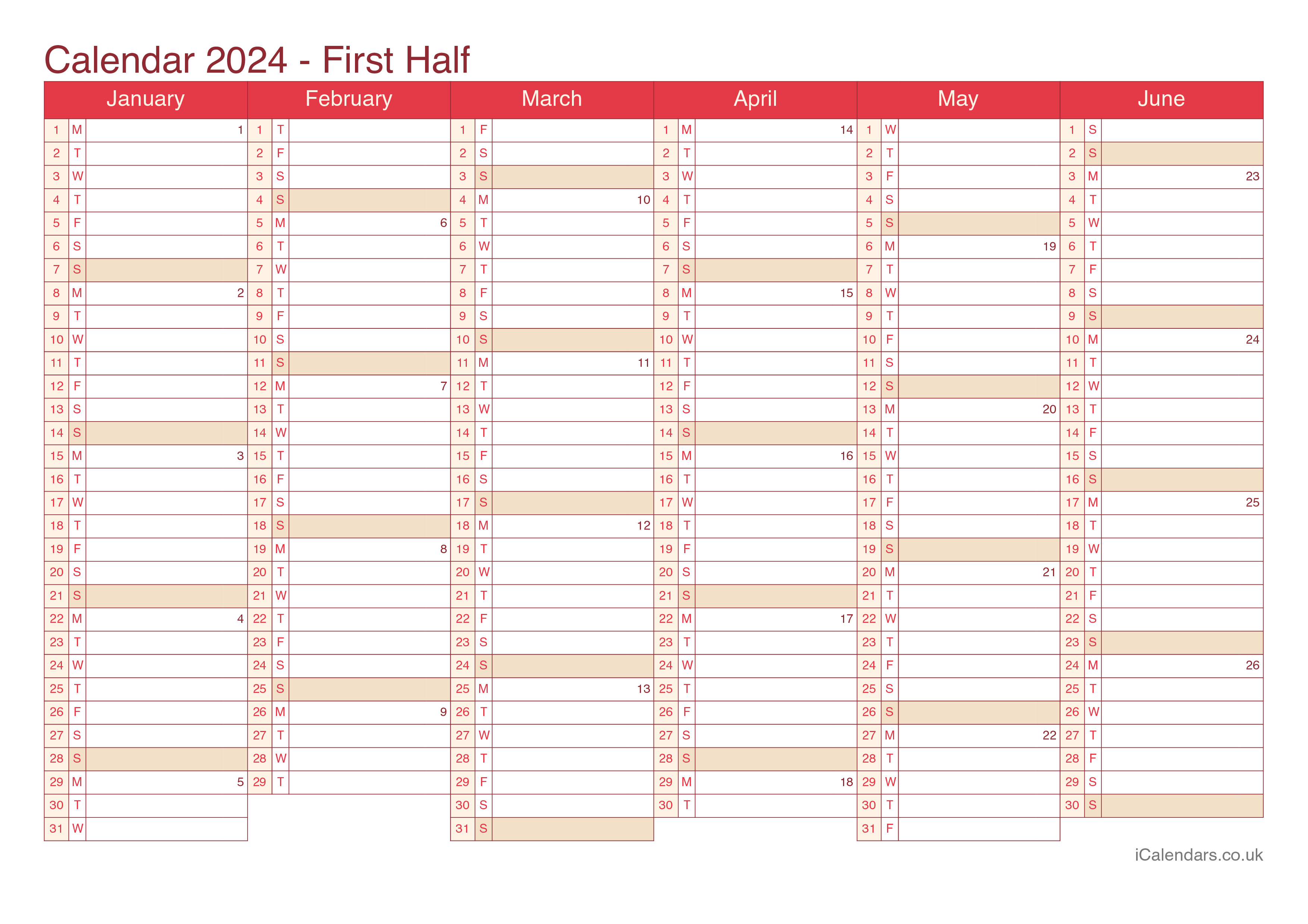 Calendar 2024 - First Half

| January | | | February | | | March | | | April | | | May | | | June | | |
|---|---|---|---|---|---|---|---|---|---|---|---|---|---|---|---|---|---|
| 1 | M | 1 | 1 | T | | 1 | F | | 1 | M | 14 | 1 | W | | 1 | S | |
| 2 | T | | 2 | F | | 2 | S | | 2 | T | | 2 | T | | 2 | S | |
| 3 | W | | 3 | S | | 3 | S | | 3 | W | | 3 | F | | 3 | M | 23 |
| 4 | T | | 4 | S | | 4 | M | 10 | 4 | T | | 4 | S | | 4 | T | |
| 5 | F | | 5 | M | 6 | 5 | T | | 5 | F | | 5 | S | | 5 | W | |
| 6 | S | | 6 | T | | 6 | W | | 6 | S | | 6 | M | 19 | 6 | T | |
| 7 | S | | 7 | W | | 7 | T | | 7 | S | | 7 | T | | 7 | F | |
| 8 | M | 2 | 8 | T | | 8 | F | | 8 | M | 15 | 8 | W | | 8 | S | |
| 9 | T | | 9 | F | | 9 | S | | 9 | T | | 9 | T | | 9 | S | |
| 10 | W | | 10 | S | | 10 | S | | 10 | W | | 10 | F | | 10 | M | 24 |
| 11 | T | | 11 | S | | 11 | M | 11 | 11 | T | | 11 | S | | 11 | T | |
| 12 | F | | 12 | M | 7 | 12 | T | | 12 | F | | 12 | S | | 12 | W | |
| 13 | S | | 13 | T | | 13 | W | | 13 | S | | 13 | M | 20 | 13 | T | |
| 14 | S | | 14 | W | | 14 | T | | 14 | S | | 14 | T | | 14 | F | |
| 15 | M | 3 | 15 | T | | 15 | F | | 15 | M | 16 | 15 | W | | 15 | S | |
| 16 | T | | 16 | F | | 16 | S | | 16 | T | | 16 | T | | 16 | S | |
| 17 | W | | 17 | S | | 17 | S | | 17 | W | | 17 | F | | 17 | M | 25 |
| 18 | T | | 18 | S | | 18 | M | 12 | 18 | T | | 18 | S | | 18 | T | |
| 19 | F | | 19 | M | 8 | 19 | T | | 19 | F | | 19 | S | | 19 | W | |
| 20 | S | | 20 | T | | 20 | W | | 20 | S | | 20 | M | 21 | 20 | T | |
| 21 | S | | 21 | W | | 21 | T | | 21 | S | | 21 | T | | 21 | F | |
| 22 | M | 4 | 22 | T | | 22 | F | | 22 | M | 17 | 22 | W | | 22 | S | |
| 23 | T | | 23 | F | | 23 | S | | 23 | T | | 23 | T | | 23 | S | |
| 24 | W | | 24 | S | | 24 | S | | 24 | W | | 24 | F | | 24 | M | 26 |
| 25 | T | | 25 | S | | 25 | M | 13 | 25 | T | | 25 | S | | 25 | T | |
| 26 | F | | 26 | M | 9 | 26 | T | | 26 | F | | 26 | S | | 26 | W | |
| 27 | S | | 27 | T | | 27 | W | | 27 | S | | 27 | M | 22 | 27 | T | |
| 28 | S | | 28 | W | | 28 | T | | 28 | S | | 28 | T | | 28 | F | |
| 29 | M | 5 | 29 | T | | 29 | F | | 29 | M | 18 | 29 | W | | 29 | S | |
| 30 | T | | | | | 30 | S | | 30 | T | | 30 | T | | 30 | S | |
| 31 | W | | | | | 31 | S | | | | | 31 | F | | | | |

iCalendars.co.uk